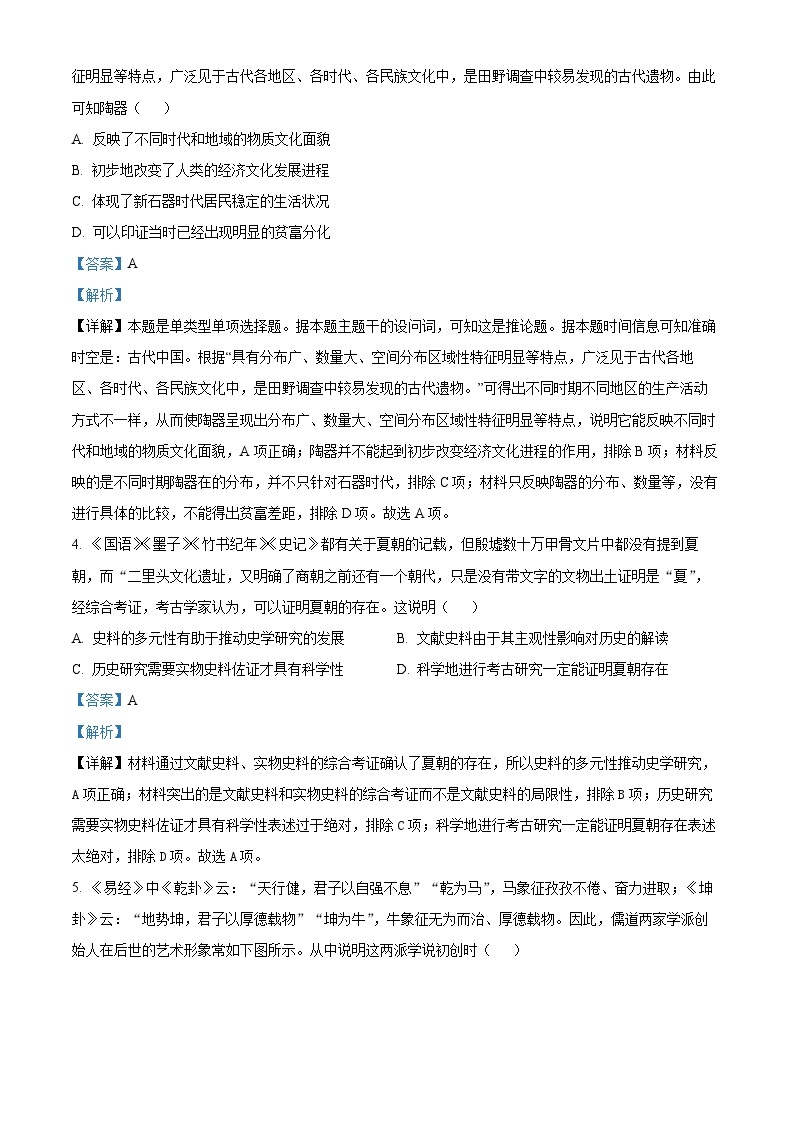 征明显等特点，广泛见于古代各地区、各时代、各民族文化中，是田野调查中较易发现的古代遗物。由此可知陶器（　）

A. 反映了不同时代和地域的物质文化面貌

B. 初步地改变了人类的经济文化发展进程

C. 体现了新石器时代居民稳定的生活状况

D. 可以印证当时已经出现明显的贫富分化

【答案】A

【解析】

【详解】本题是单类型单项选择题。据本题主题干的设问词，可知这是推论题。据本题时间信息可知准确时空是：古代中国。根据“具有分布广、数量大、空间分布区域性特征明显等特点，广泛见于古代各地区、各时代、各民族文化中，是田野调查中较易发现的古代遗物。”可得出不同时期不同地区的生产活动方式不一样，从而使陶器呈现出分布广、数量大、空间分布区域性特征明显等特点，说明它能反映不同时代和地域的物质文化面貌，A项正确；陶器并不能起到初步改变经济文化进程的作用，排除B项；材料反映的是不同时期陶器在的分布，并不只针对石器时代，排除C项；材料只反映陶器的分布、数量等，没有进行具体的比较，不能得出贫富差距，排除D项。故选A项。

4. 《国语》《墨子》《竹书纪年》《史记》都有关于夏朝的记载，但殷墟数十万甲骨文片中都没有提到夏朝，而“二里头文化遗址，又明确了商朝之前还有一个朝代，只是没有带文字的文物出土证明是“夏”，经综合考证，考古学家认为，可以证明夏朝的存在。这说明（　）

A. 史料的多元性有助于推动史学研究的发展

B. 文献史料由于其主观性影响对历史的解读

C. 历史研究需要实物史料佐证才具有科学性

D. 科学地进行考古研究一定能证明夏朝存在

【答案】A

【解析】

【详解】材料通过文献史料、实物史料的综合考证确认了夏朝的存在，所以史料的多元性推动史学研究，A项正确；材料突出的是文献史料和实物史料的综合考证而不是文献史料的局限性，排除B项；历史研究需要实物史料佐证才具有科学性表述过于绝对，排除C项；科学地进行考古研究一定能证明夏朝存在表述太绝对，排除D项。故选A项。

5. 《易经》中《乾卦》云：“天行健，君子以自强不息”“乾为马”，马象征孜孜不倦、奋力进取；《坤卦》云：“地势坤，君子以厚德载物”“坤为牛”，牛象征无为而治、厚德载物。因此，儒道两家学派创始人在后世的艺术形象常如下图所示。从中说明这两派学说初创时（　）